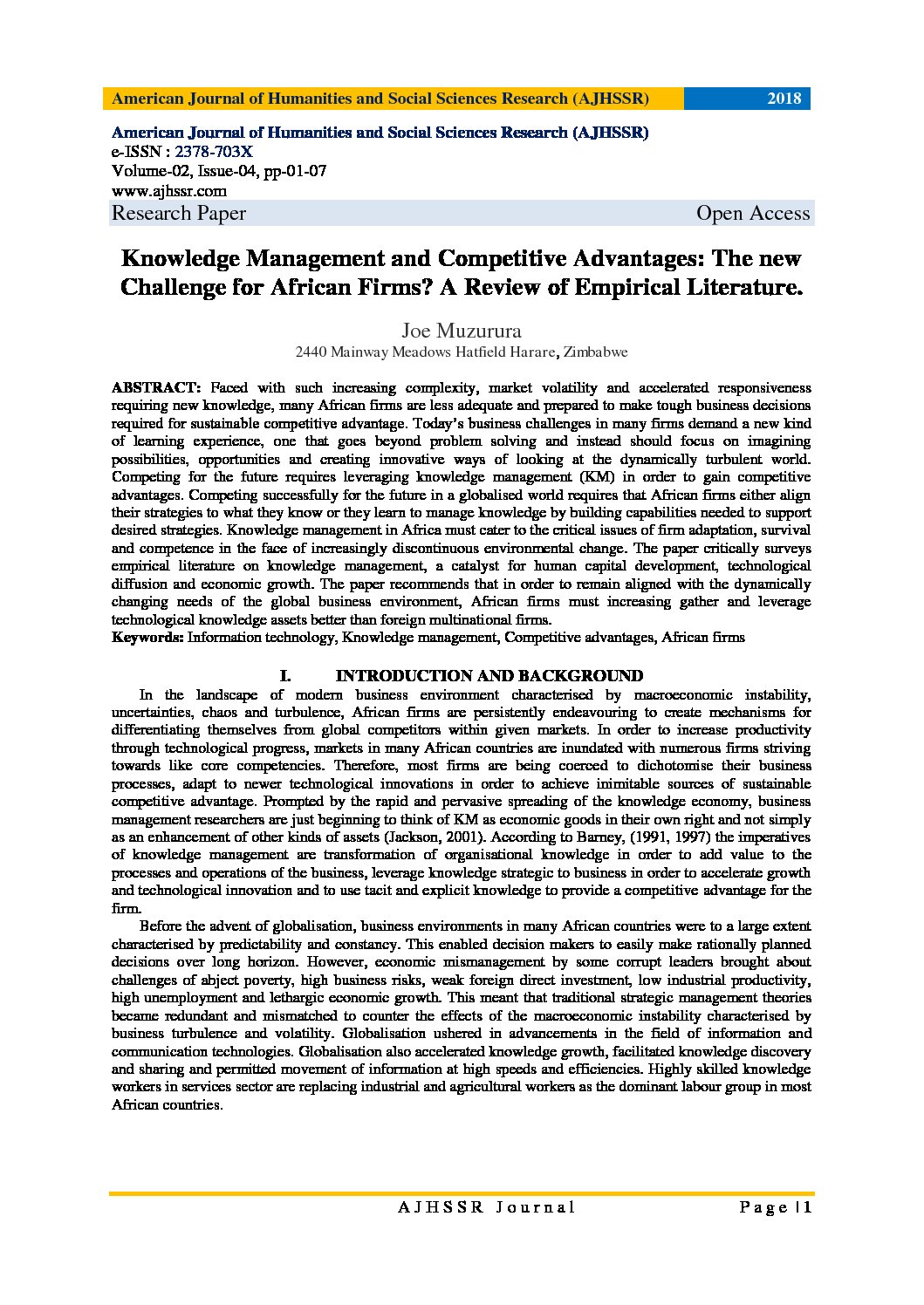 American Journal of Humanities and Social Sciences Research (AJHSSR) 2018

American Journal of Humanities and Social Sciences Research (AJHSSR)
e-ISSN : 2378-703X
Volume-02, Issue-04, pp-01-07
www.ajhssr.com
Research Paper Open Access

Knowledge Management and Competitive Advantages: The new Challenge for African Firms? A Review of Empirical Literature.

Joe Muzurura
2440 Mainway Meadows Hatfield Harare, Zimbabwe

ABSTRACT: Faced with such increasing complexity, market volatility and accelerated responsiveness requiring new knowledge, many African firms are less adequate and prepared to make tough business decisions required for sustainable competitive advantage. Today's business challenges in many firms demand a new kind of learning experience, one that goes beyond problem solving and instead should focus on imagining possibilities, opportunities and creating innovative ways of looking at the dynamically turbulent world. Competing for the future requires leveraging knowledge management (KM) in order to gain competitive advantages. Competing successfully for the future in a globalised world requires that African firms either align their strategies to what they know or they learn to manage knowledge by building capabilities needed to support desired strategies. Knowledge management in Africa must cater to the critical issues of firm adaptation, survival and competence in the face of increasingly discontinuous environmental change. The paper critically surveys empirical literature on knowledge management, a catalyst for human capital development, technological diffusion and economic growth. The paper recommends that in order to remain aligned with the dynamically changing needs of the global business environment, African firms must increasing gather and leverage technological knowledge assets better than foreign multinational firms.
Keywords: Information technology, Knowledge management, Competitive advantages, African firms

I. INTRODUCTION AND BACKGROUND

In the landscape of modern business environment characterised by macroeconomic instability, uncertainties, chaos and turbulence, African firms are persistently endeavouring to create mechanisms for differentiating themselves from global competitors within given markets. In order to increase productivity through technological progress, markets in many African countries are inundated with numerous firms striving towards like core competencies. Therefore, most firms are being coerced to dichotomise their business processes, adapt to newer technological innovations in order to achieve inimitable sources of sustainable competitive advantage. Prompted by the rapid and pervasive spreading of the knowledge economy, business management researchers are just beginning to think of KM as economic goods in their own right and not simply as an enhancement of other kinds of assets (Jackson, 2001). According to Barney, (1991, 1997) the imperatives of knowledge management are transformation of organisational knowledge in order to add value to the processes and operations of the business, leverage knowledge strategic to business in order to accelerate growth and technological innovation and to use tacit and explicit knowledge to provide a competitive advantage for the firm.

Before the advent of globalisation, business environments in many African countries were to a large extent characterised by predictability and constancy. This enabled decision makers to easily make rationally planned decisions over long horizon. However, economic mismanagement by some corrupt leaders brought about challenges of abject poverty, high business risks, weak foreign direct investment, low industrial productivity, high unemployment and lethargic economic growth. This meant that traditional strategic management theories became redundant and mismatched to counter the effects of the macroeconomic instability characterised by business turbulence and volatility. Globalisation ushered in advancements in the field of information and communication technologies. Globalisation also accelerated knowledge growth, facilitated knowledge discovery and sharing and permitted movement of information at high speeds and efficiencies. Highly skilled knowledge workers in services sector are replacing industrial and agricultural workers as the dominant labour group in most African countries.

AJHSSR Journal Page | 1